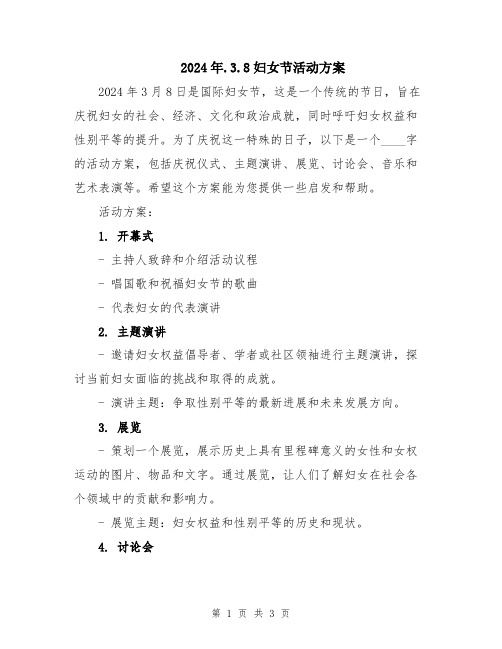 2024年.3.8妇女节活动方案

2024年3月8日是国际妇女节，这是一个传统的节日，旨在庆祝妇女的社会、经济、文化和政治成就，同时呼吁妇女权益和性别平等的提升。为了庆祝这一特殊的日子，以下是一个____字的活动方案，包括庆祝仪式、主题演讲、展览、讨论会、音乐和艺术表演等。希望这个方案能为您提供一些启发和帮助。

活动方案：

1. 开幕式

- 主持人致辞和介绍活动议程

- 唱国歌和祝福妇女节的歌曲

- 代表妇女的代表演讲

2. 主题演讲

- 邀请妇女权益倡导者、学者或社区领袖进行主题演讲，探讨当前妇女面临的挑战和取得的成就。

- 演讲主题：争取性别平等的最新进展和未来发展方向。

3. 展览

- 策划一个展览，展示历史上具有里程碑意义的女性和女权运动的图片、物品和文字。通过展览，让人们了解妇女在社会各个领域中的贡献和影响力。

- 展览主题：妇女权益和性别平等的历史和现状。

4. 讨论会

第 1 页 共 3 页